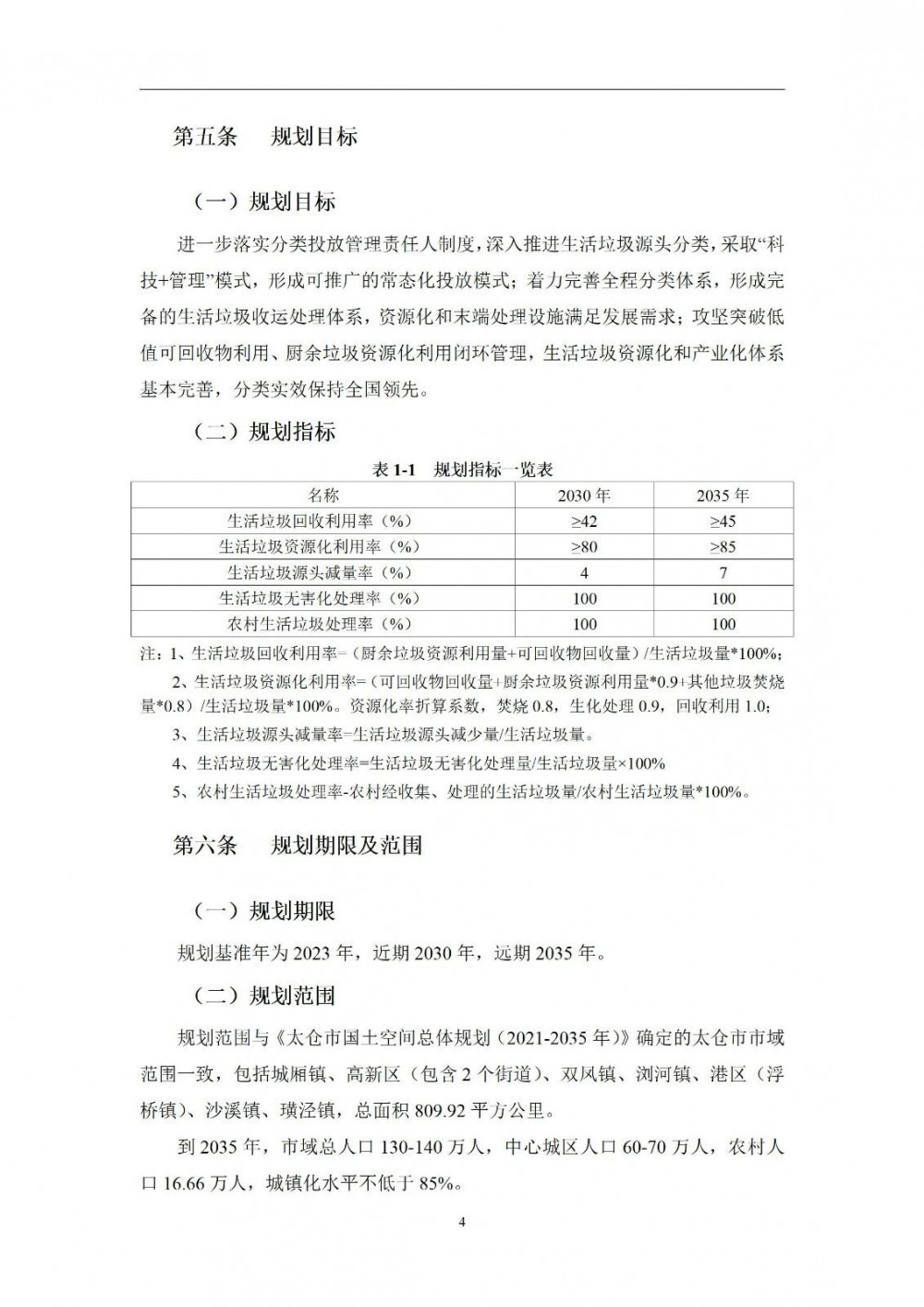 第五条　规划目标

（一）规划目标

进一步落实分类投放管理责任人制度，深入推进生活垃圾源头分类，采取“科技+管理”模式，形成可推广的常态化投放模式；着力完善全程分类体系，形成完备的生活垃圾收运处理体系，资源化和末端处理设施满足发展需求；攻坚突破低值可回收物利用、厨余垃圾资源化利用闭环管理，生活垃圾资源化和产业化体系基本完善，分类实效保持全国领先。

（二）规划指标

表 1-1　规划指标一览表

| 名称 | 2030 年 | 2035 年 |
|---|---|---|
| 生活垃圾回收利用率（%） | ≥42 | ≥45 |
| 生活垃圾资源化利用率（%） | >80 | >85 |
| 生活垃圾源头减量率（%） | 4 | 7 |
| 生活垃圾无害化处理率（%） | 100 | 100 |
| 农村生活垃圾处理率（%） | 100 | 100 |

注：1、生活垃圾回收利用率=（厨余垃圾资源利用量+可回收物回收量）/生活垃圾量*100%;

2、生活垃圾资源化利用率=（可回收物回收量+厨余垃圾资源利用量*0.9+其他垃圾焚烧量*0.8）/生活垃圾量*100%。资源化率折算系数，焚烧 0.8，生化处理 0.9，回收利用 1.0;

3、生活垃圾源头减量率=生活垃圾源头减少量/生活垃圾量。

4、生活垃圾无害化处理率=生活垃圾无害化处理量/生活垃圾量×100%

5、农村生活垃圾处理率-农村经收集、处理的生活垃圾量/农村生活垃圾量*100%。

第六条　规划期限及范围

（一）规划期限

规划基准年为 2023 年，近期 2030 年，远期 2035 年。

（二）规划范围

规划范围与《太仓市国土空间总体规划（2021-2035 年）》确定的太仓市市域范围一致，包括城厢镇、高新区（包含 2 个街道）、双凤镇、浏河镇、港区（浮桥镇）、沙溪镇、璜泾镇，总面积 809.92 平方公里。

到 2035 年，市域总人口 130-140 万人，中心城区人口 60-70 万人，农村人口 16.66 万人，城镇化水平不低于 85%。

4